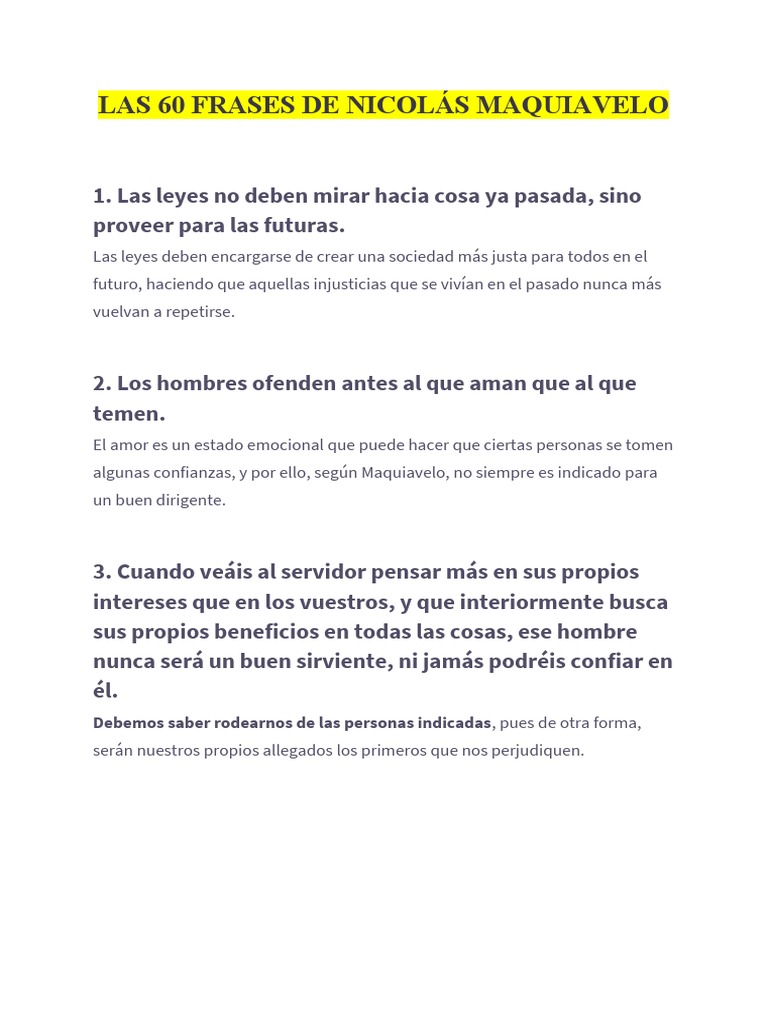 LAS 60 FRASES DE NICOLÁS MAQUIAVELO

1. Las leyes no deben mirar hacia cosa ya pasada, sino proveer para las futuras.

Las leyes deben encargarse de crear una sociedad más justa para todos en el futuro, haciendo que aquellas injusticias que se vivían en el pasado nunca más vuelvan a repetirse.

2. Los hombres ofenden antes al que aman que al que temen.

El amor es un estado emocional que puede hacer que ciertas personas se tomen algunas confianzas, y por ello, según Maquiavelo, no siempre es indicado para un buen dirigente.

3. Cuando veáis al servidor pensar más en sus propios intereses que en los vuestros, y que interiormente busca sus propios beneficios en todas las cosas, ese hombre nunca será un buen sirviente, ni jamás podréis confiar en él.

Debemos saber rodearnos de las personas indicadas, pues de otra forma, serán nuestros propios allegados los primeros que nos perjudiquen.